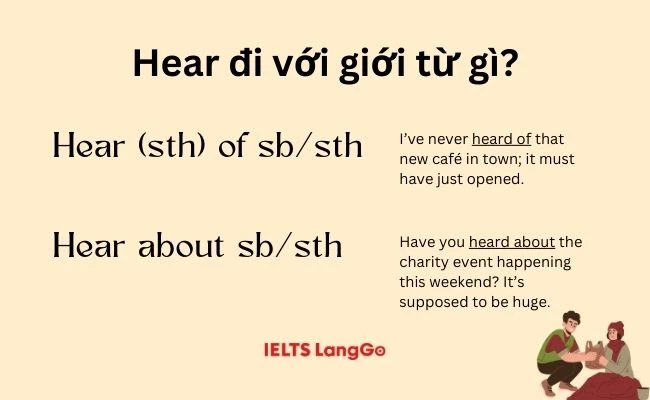 Hear đi với giới từ gì?

Hear (sth) of sb/sth

I've never heard of that new café in town; it must have just opened.

Hear about sb/sth

Have you heard about the charity event happening this weekend? It's supposed to be huge.

IELTS LangGo